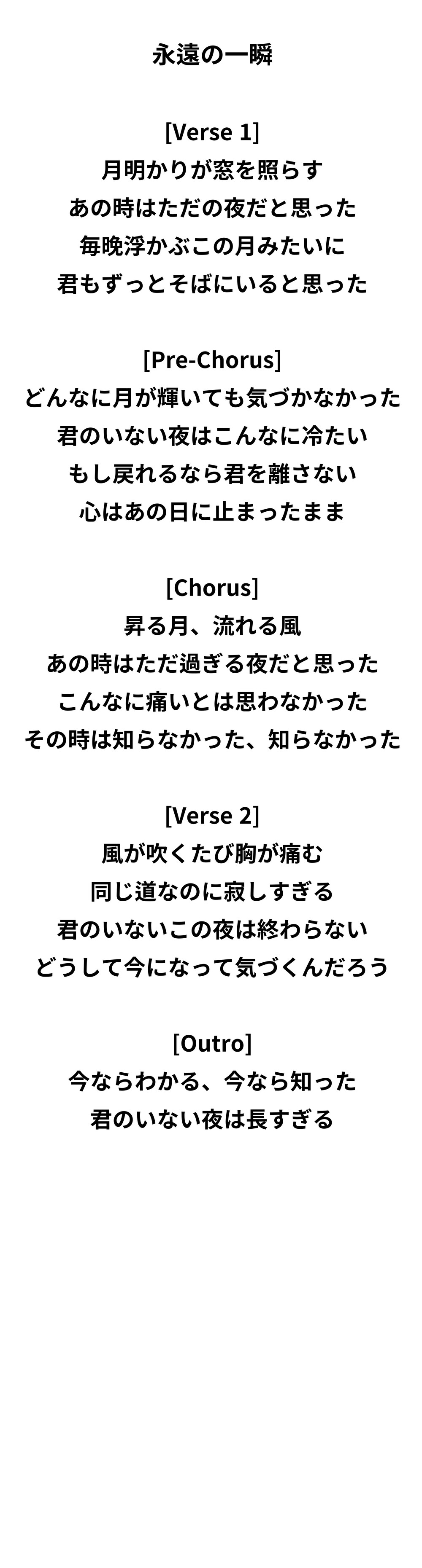 永遠の一瞬

[Verse 1]
月明かりが窓を照らす
あの時はただの夜だと思った
毎晩浮かぶこの月みたいに
君もずっとそばにいると思った

[Pre-Chorus]
どんなに月が輝いても気づかなかった
君のいない夜はこんなに冷たい
もし戻れるなら君を離さない
心はあの日に止まったまま

[Chorus]
昇る月、流れる風
あの時はただ過ぎる夜だと思った
こんなに痛いとは思わなかった
その時は知らなかった、知らなかった

[Verse 2]
風が吹くたび胸が痛む
同じ道なのに寂しすぎる
君のいないこの夜は終わらない
どうして今になって気づくんだろう

[Outro]
今ならわかる、今なら知った
君のいない夜は長すぎる